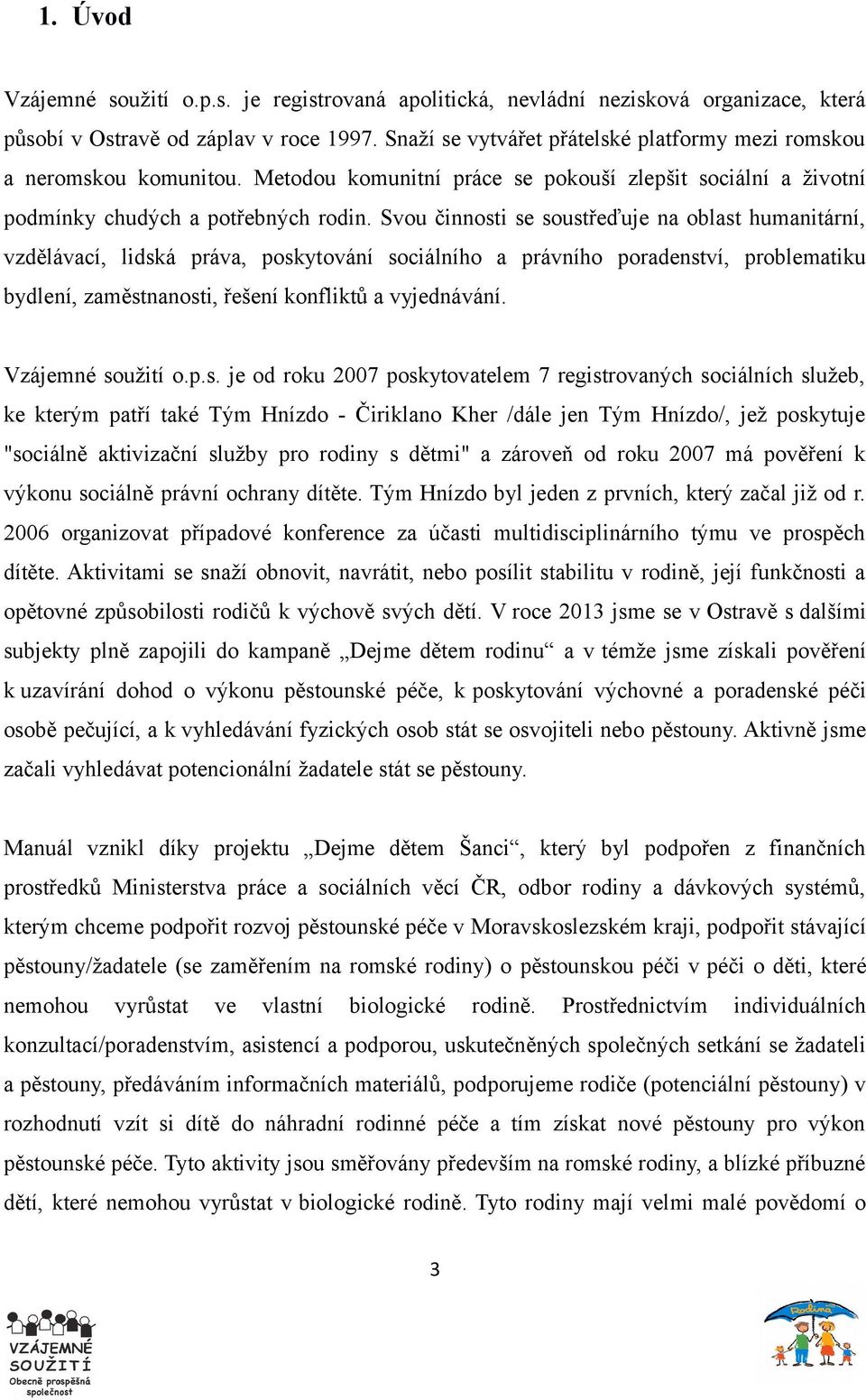 1. Úvod

Vzájemné soužití o.p.s. je registrovaná apolitická, nevládní nezisková organizace, která působí v Ostravě od záplav v roce 1997. Snaží se vytvářet přátelské platformy mezi romskou a neromskou komunitou. Metodou komunitní práce se pokouší zlepšit sociální a životní podmínky chudých a potřebných rodin. Svou činnosti se soustřeďuje na oblast humanitární, vzdělávací, lidská práva, poskytování sociálního a právního poradenství, problematiku bydlení, zaměstnanosti, řešení konfliktů a vyjednávání.

Vzájemné soužití o.p.s. je od roku 2007 poskytovatelem 7 registrovaných sociálních služeb, ke kterým patří také Tým Hnízdo - Čiriklano Kher /dále jen Tým Hnízdo/, jež poskytuje "sociálně aktivizační služby pro rodiny s dětmi" a zároveň od roku 2007 má pověření k výkonu sociálně právní ochrany dítěte. Tým Hnízdo byl jeden z prvních, který začal již od r. 2006 organizovat případové konference za účasti multidisciplinárního týmu ve prospěch dítěte. Aktivitami se snaží obnovit, navrátit, nebo posílit stabilitu v rodině, její funkčnosti a opětovné způsobilosti rodičů k výchově svých dětí. V roce 2013 jsme se v Ostravě s dalšími subjekty plně zapojili do kampaně „Dejme dětem rodinu“ a v témže jsme získali pověření k uzavírání dohod o výkonu pěstounské péče, k poskytování výchovné a poradenské péči osobě pečující, a k vyhledávání fyzických osob stát se osvojiteli nebo pěstouny. Aktivně jsme začali vyhledávat potencionální žadatele stát se pěstouny.

Manuál vznikl díky projektu „Dejme dětem Šanci“, který byl podpořen z finančních prostředků Ministerstva práce a sociálních věcí ČR, odbor rodiny a dávkových systémů, kterým chceme podpořit rozvoj pěstounské péče v Moravskoslezském kraji, podpořit stávající pěstouny/žadatele (se zaměřením na romské rodiny) o pěstounskou péči v péči o děti, které nemohou vyrůstat ve vlastní biologické rodině. Prostřednictvím individuálních konzultací/poradenstvím, asistencí a podporou, uskutečněných společných setkání se žadateli a pěstouny, předáváním informačních materiálů, podporujeme rodiče (potenciální pěstouny) v rozhodnutí vzít si dítě do náhradní rodinné péče a tím získat nové pěstouny pro výkon pěstounské péče. Tyto aktivity jsou směřovány především na romské rodiny, a blízké příbuzné dětí, které nemohou vyrůstat v biologické rodině. Tyto rodiny mají velmi malé povědomí o

3

VZÁJEMNÉ SOUŽITÍ Obecně prospěšná společnost

Rodina